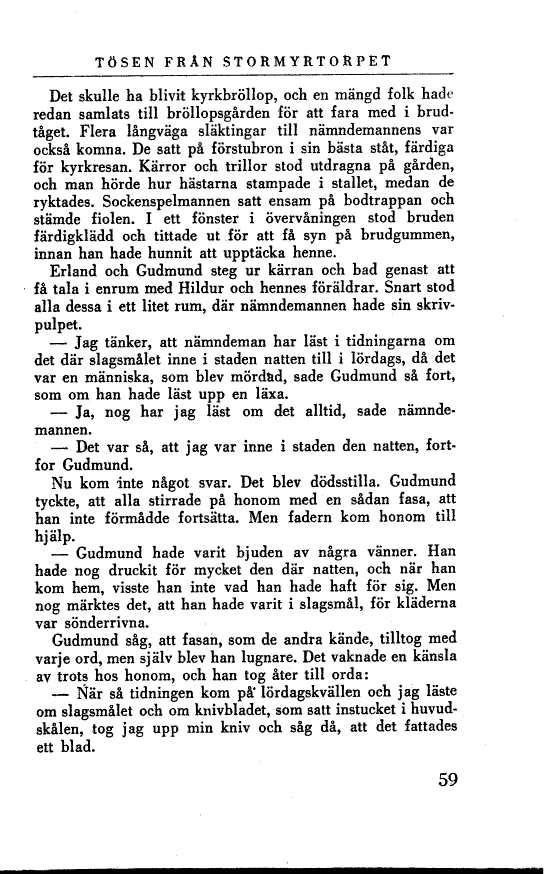 TÖSEN FRÅN STORMYRTORPET

Det skulle ha blivit kyrkbröllop, och en mängd folk hade redan samlats till bröllopsgården för att fara med i brudtåget. Flera långväga släktingar till nämndemannens var också komna. De satt på förstubron i sin bästa ståt, färdiga för kyrkresan. Kärror och trillor stod utdragna på gården, och man hörde hur hästarna stampade i stallet, medan de ryktades. Sockenspelmannen satt ensam på bodtrappan och stämde fiolen. I ett fönster i övervåningen stod bruden färdigklädd och tittade ut för att få syn på brudgummen, innan han hade hunnit att upptäcka henne.

Erland och Gudmund steg ur kärran och bad genast att få tala i enrum med Hildur och hennes föräldrar. Snart stod alla dessa i ett litet rum, där nämndemannen hade sin skrivpulpet.

— Jag tänker, att nämndeman har läst i tidningarna om det där slagsmålet inne i staden natten till i lördags, då det var en människa, som blev mördad, sade Gudmund så fort, som om han hade läst upp en läxa.

— Ja, nog har jag läst om det alltid, sade nämndemannen.

— Det var så, att jag var inne i staden den natten, fortfor Gudmund.

Nu kom inte något svar. Det blev dödsstilla. Gudmund tyckte, att alla stirrade på honom med en sådan fasa, att han inte förmådde fortsätta. Men fadern kom honom till hjälp.

— Gudmund hade varit bjuden av några vänner. Han hade nog druckit för mycket den där natten, och när han kom hem, visste han inte vad han hade haft för sig. Men nog märktes det, att han hade varit i slagsmål, för kläderna var sönderrivna.

Gudmund såg, att fasan, som de andra kände, tilltog med varje ord, men själv blev han lugnare. Det vaknade en känsla av trots hos honom, och han tog åter till orda:

— När så tidningen kom på lördagskvällen och jag läste om slagsmålet och om knivbladet, som satt instucket i huvudskålen, tog jag upp min kniv och såg då, att det fattades ett blad.

59